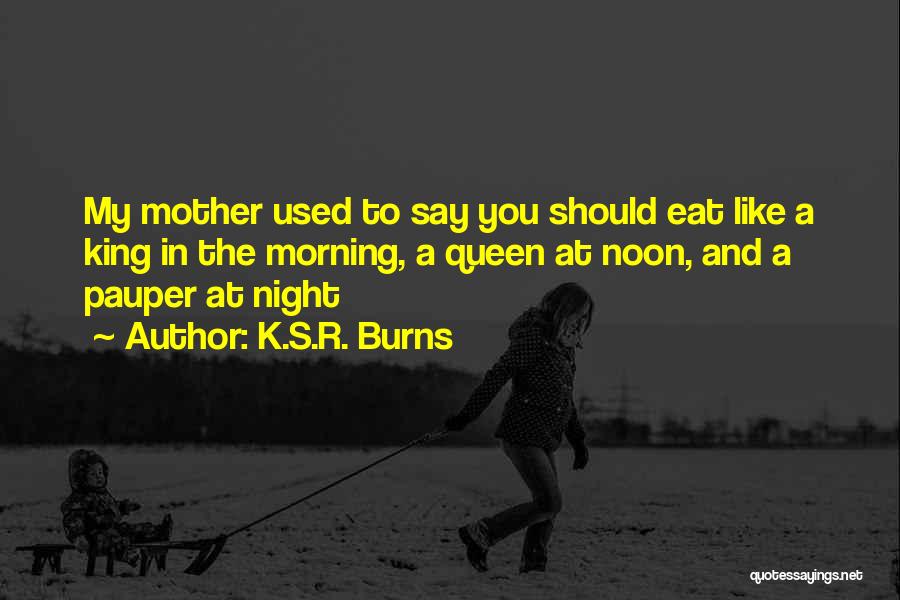 My mother used to say you should eat like a king in the morning, a queen at noon, and a pauper at night

~ Author: K.S.R. Burns

quotessayings.net